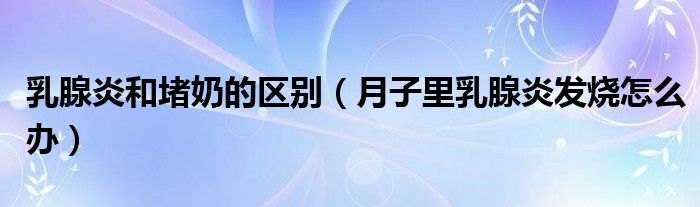 乳腺炎和堵奶的区别（月子里乳腺炎发烧怎么办）